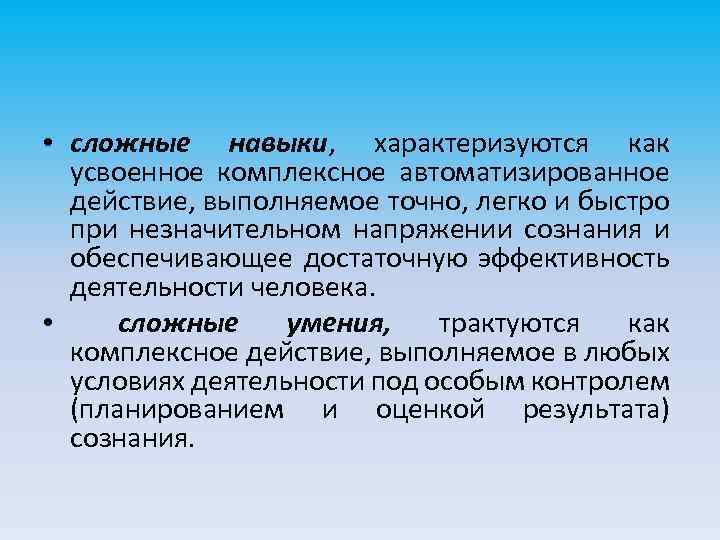 • сложные навыки, характеризуются как усвоенное комплексное автоматизированное действие, выполняемое точно, легко и быстро при незначительном напряжении сознания и обеспечивающее достаточную эффективность деятельности человека.

• сложные умения, трактуются как комплексное действие, выполняемое в любых условиях деятельности под особым контролем (планированием и оценкой результата) сознания.